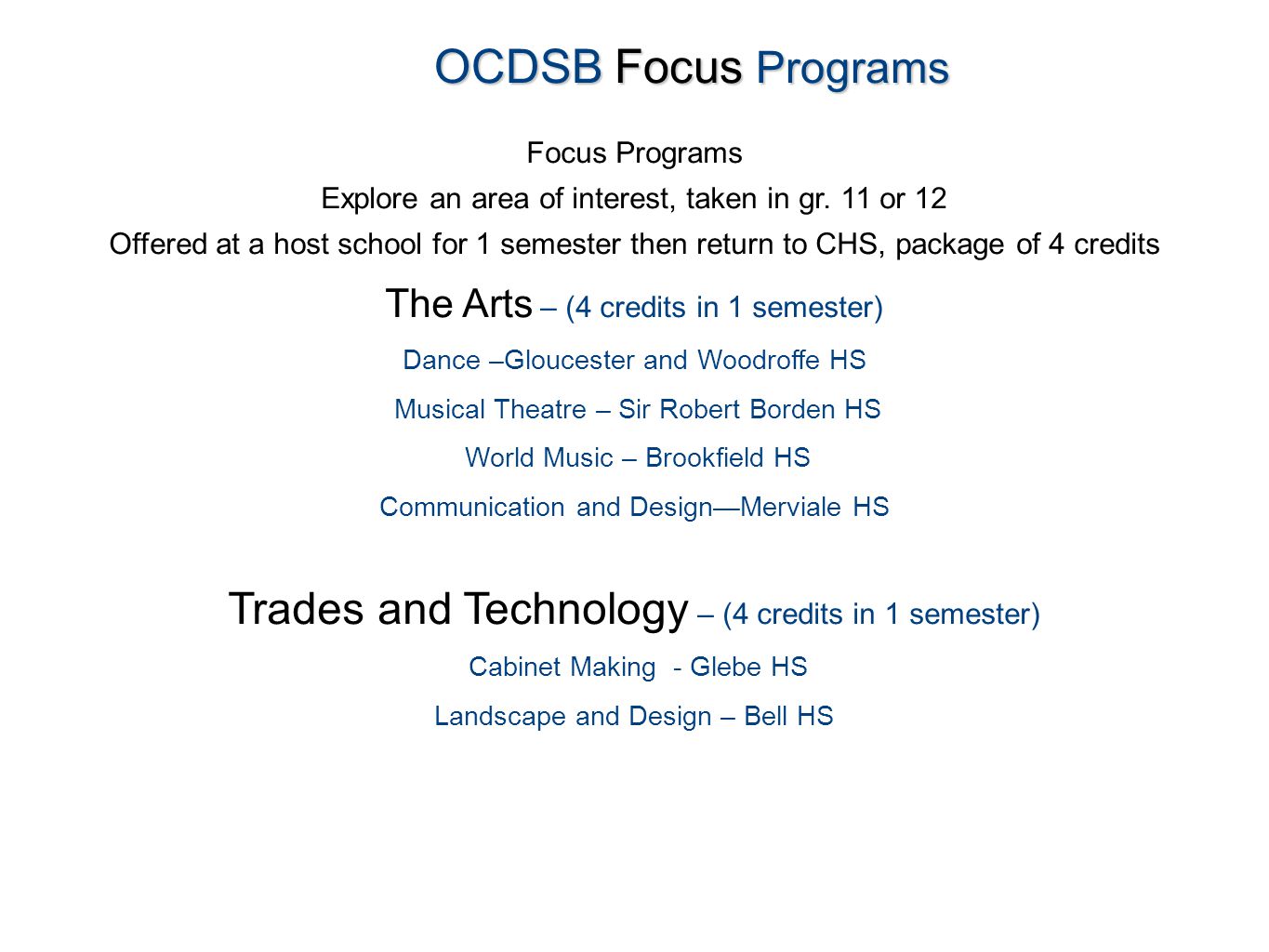 OCDSB Focus Programs

Focus Programs

Explore an area of interest, taken in gr. 11 or 12

Offered at a host school for 1 semester then return to CHS, package of 4 credits

The Arts – (4 credits in 1 semester)

Dance –Gloucester and Woodroffe HS

Musical Theatre – Sir Robert Borden HS

World Music – Brookfield HS

Communication and Design—Merviale HS

Trades and Technology – (4 credits in 1 semester)

Cabinet Making - Glebe HS

Landscape and Design – Bell HS